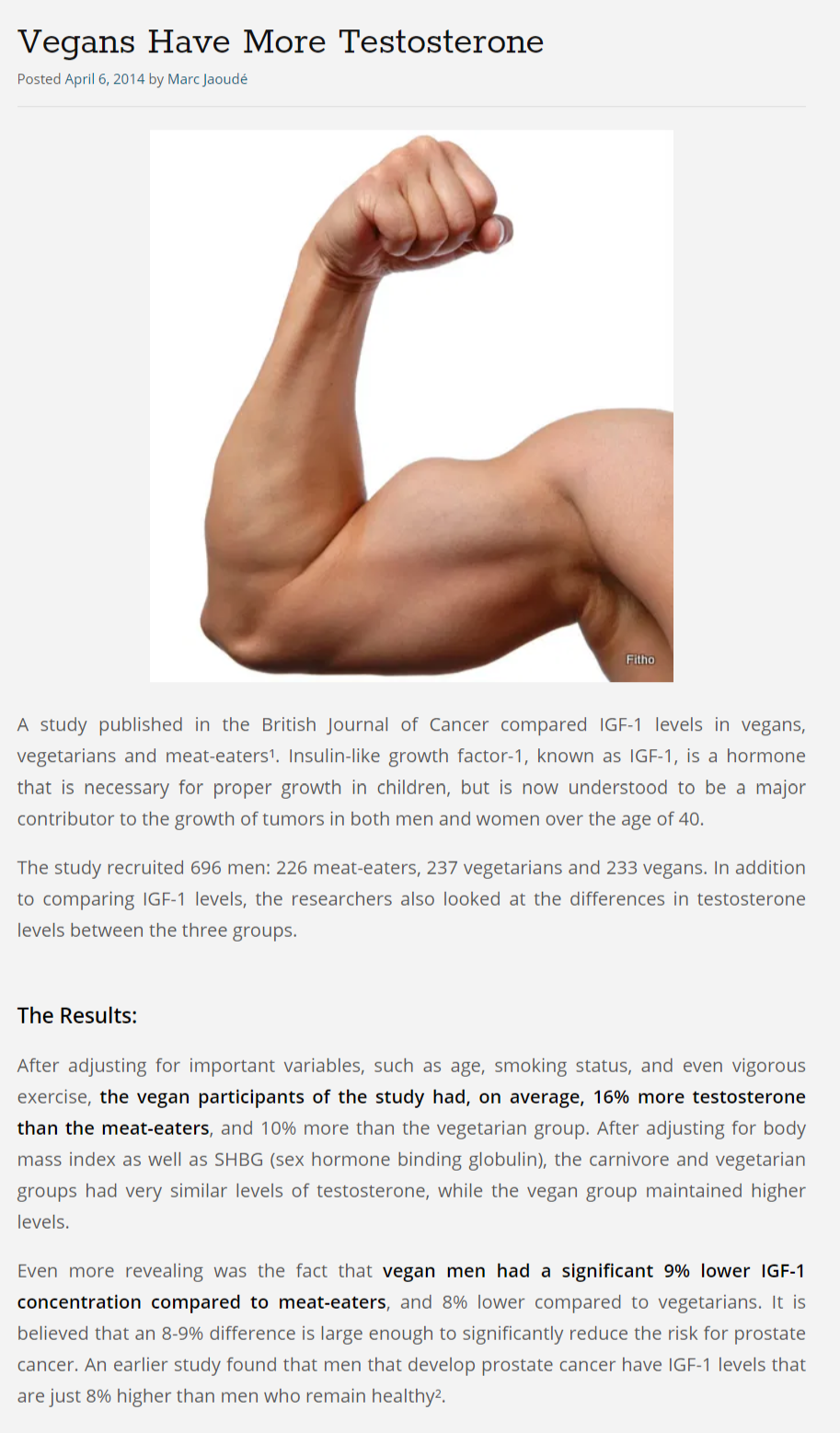 Vegans Have More Testosterone

Posted April 6, 2014 by Marc Jaoudé

Fitho

A study published in the British Journal of Cancer compared IGF-1 levels in vegans, vegetarians and meat-eaters¹. Insulin-like growth factor-1, known as IGF-1, is a hormone that is necessary for proper growth in children, but is now understood to be a major contributor to the growth of tumors in both men and women over the age of 40.

The study recruited 696 men: 226 meat-eaters, 237 vegetarians and 233 vegans. In addition to comparing IGF-1 levels, the researchers also looked at the differences in testosterone levels between the three groups.

The Results:

After adjusting for important variables, such as age, smoking status, and even vigorous exercise, the vegan participants of the study had, on average, 16% more testosterone than the meat-eaters, and 10% more than the vegetarian group. After adjusting for body mass index as well as SHBG (sex hormone binding globulin), the carnivore and vegetarian groups had very similar levels of testosterone, while the vegan group maintained higher levels.

Even more revealing was the fact that vegan men had a significant 9% lower IGF-1 concentration compared to meat-eaters, and 8% lower compared to vegetarians. It is believed that an 8-9% difference is large enough to significantly reduce the risk for prostate cancer. An earlier study found that men that develop prostate cancer have IGF-1 levels that are just 8% higher than men who remain healthy².